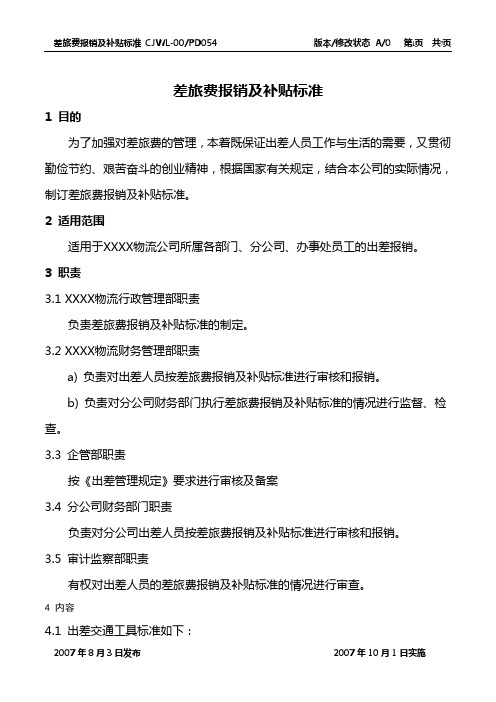 差旅费报销及补贴标准 CJWL-00/PD054　　版本/修改状态 A/0　第页　共页

差旅费报销及补贴标准

1 目的

为了加强对差旅费的管理，本着既保证出差人员工作与生活的需要，又贯彻勤俭节约、艰苦奋斗的创业精神，根据国家有关规定，结合本公司的实际情况，制订差旅费报销及补贴标准。

2 适用范围

适用于XXXX物流公司所属各部门、分公司、办事处员工的出差报销。

3 职责

3.1 XXXX物流行政管理部职责

负责差旅费报销及补贴标准的制定。

3.2 XXXX物流财务管理部职责

a) 负责对出差人员按差旅费报销及补贴标准进行审核和报销。

b) 负责对分公司财务部门执行差旅费报销及补贴标准的情况进行监督、检查。

3.3 企管部职责

按《出差管理规定》要求进行审核及备案

3.4 分公司财务部门职责

负责对分公司出差人员按差旅费报销及补贴标准进行审核和报销。

3.5 审计监察部职责

有权对出差人员的差旅费报销及补贴标准的情况进行审查。

4 内容

4.1 出差交通工具标准如下：

2007年8月3日发布　　2007年10月1日实施